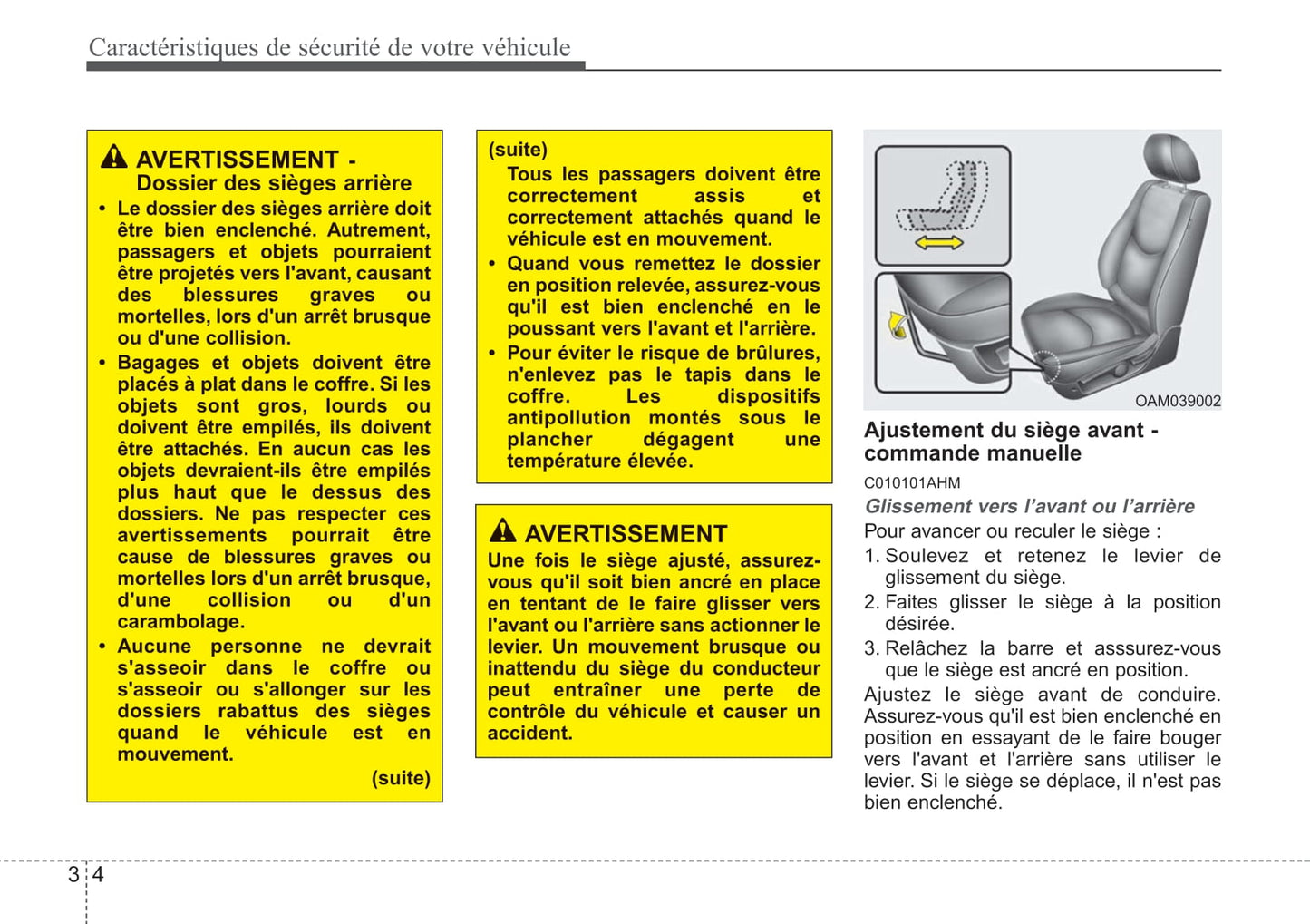 Caractéristiques de sécurité de votre véhicule

AVERTISSEMENT - Dossier des sièges arrière

• Le dossier des sièges arrière doit être bien enclenché. Autrement, passagers et objets pourraient être projetés vers l'avant, causant des blessures graves ou mortelles, lors d'un arrêt brusque ou d'une collision.

• Bagages et objets doivent être placés à plat dans le coffre. Si les objets sont gros, lourds ou doivent être empilés, ils doivent être attachés. En aucun cas les objets devraient-ils être empilés plus haut que le dessus des dossiers. Ne pas respecter ces avertissements pourrait être cause de blessures graves ou mortelles lors d'un arrêt brusque, d'une collision ou d'un carambolage.

• Aucune personne ne devrait s'asseoir dans le coffre ou s'asseoir ou s'allonger sur les dossiers rabattus des sièges quand le véhicule est en mouvement.

(suite)

(suite)
Tous les passagers doivent être correctement assis et correctement attachés quand le véhicule est en mouvement.

• Quand vous remettez le dossier en position relevée, assurez-vous qu'il est bien enclenché en le poussant vers l'avant et l'arrière.

• Pour éviter le risque de brûlures, n'enlevez pas le tapis dans le coffre. Les dispositifs antipollution montés sous le plancher dégagent une température élevée.

AVERTISSEMENT
Une fois le siège ajusté, assurez-vous qu'il soit bien ancré en place en tentant de le faire glisser vers l'avant ou l'arrière sans actionner le levier. Un mouvement brusque ou inattendu du siège du conducteur peut entraîner une perte de contrôle du véhicule et causer un accident.

OAM039002

Ajustement du siège avant - commande manuelle

C010101AHM

Glissement vers l'avant ou l'arrière

Pour avancer ou reculer le siège :

1. Soulevez et retenez le levier de glissement du siège.

2. Faites glisser le siège à la position désirée.

3. Relâchez la barre et asssurez-vous que le siège est ancré en position.

Ajustez le siège avant de conduire. Assurez-vous qu'il est bien enclenché en position en essayant de le faire bouger vers l'avant et l'arrière sans utiliser le levier. Si le siège se déplace, il n'est pas bien enclenché.

3 4